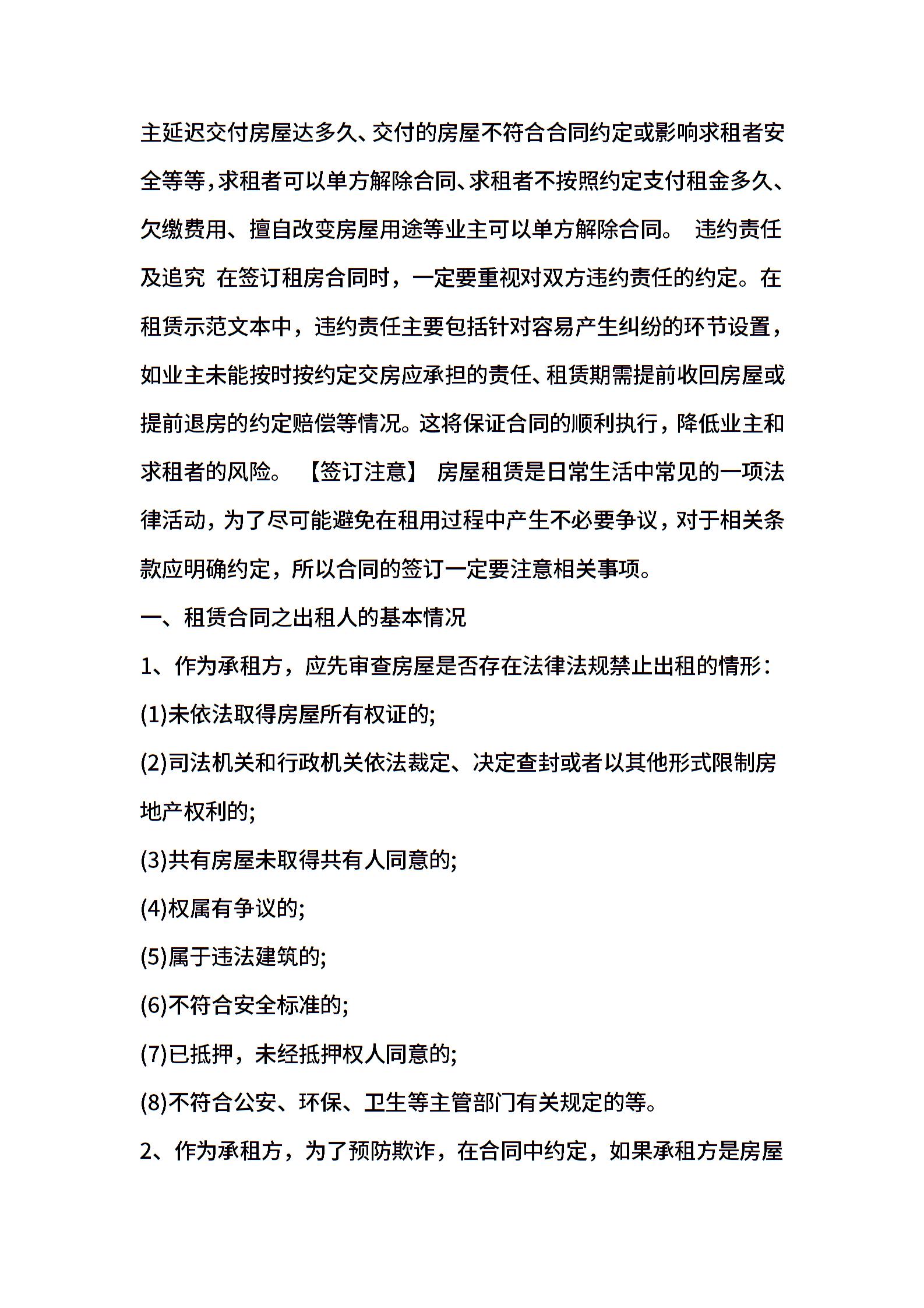 主延迟交付房屋达多久、交付的房屋不符合合同约定或影响求租者安全等等，求租者可以单方解除合同、求租者不按照约定支付租金多久、欠缴费用、擅自改变房屋用途等业主可以单方解除合同。 违约责任及追究 在签订租房合同时，一定要重视对双方违约责任的约定。在租赁示范文本中，违约责任主要包括针对容易产生纠纷的环节设置，如业主未能按时按约定交房应承担的责任、租赁期需提前收回房屋或提前退房的约定赔偿等情况。这将保证合同的顺利执行，降低业主和求租者的风险。 【签订注意】 房屋租赁是日常生活中常见的一项法律活动，为了尽可能避免在租用过程中产生不必要争议，对于相关条款应明确约定，所以合同的签订一定要注意相关事项。

一、租赁合同之出租人的基本情况

1、作为承租方，应先审查房屋是否存在法律法规禁止出租的情形：

(1)未依法取得房屋所有权证的;

(2)司法机关和行政机关依法裁定、决定查封或者以其他形式限制房地产权利的;

(3)共有房屋未取得共有人同意的;

(4)权属有争议的;

(5)属于违法建筑的;

(6)不符合安全标准的;

(7)已抵押，未经抵押权人同意的;

(8)不符合公安、环保、卫生等主管部门有关规定的等。

2、作为承租方，为了预防欺诈，在合同中约定，如果承租方是房屋